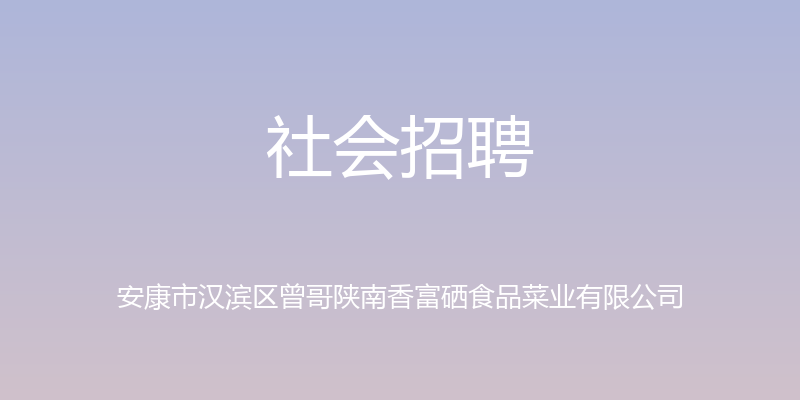 社会招聘

安康市汉滨区曾哥陕南香富硒食品菜业有限公司